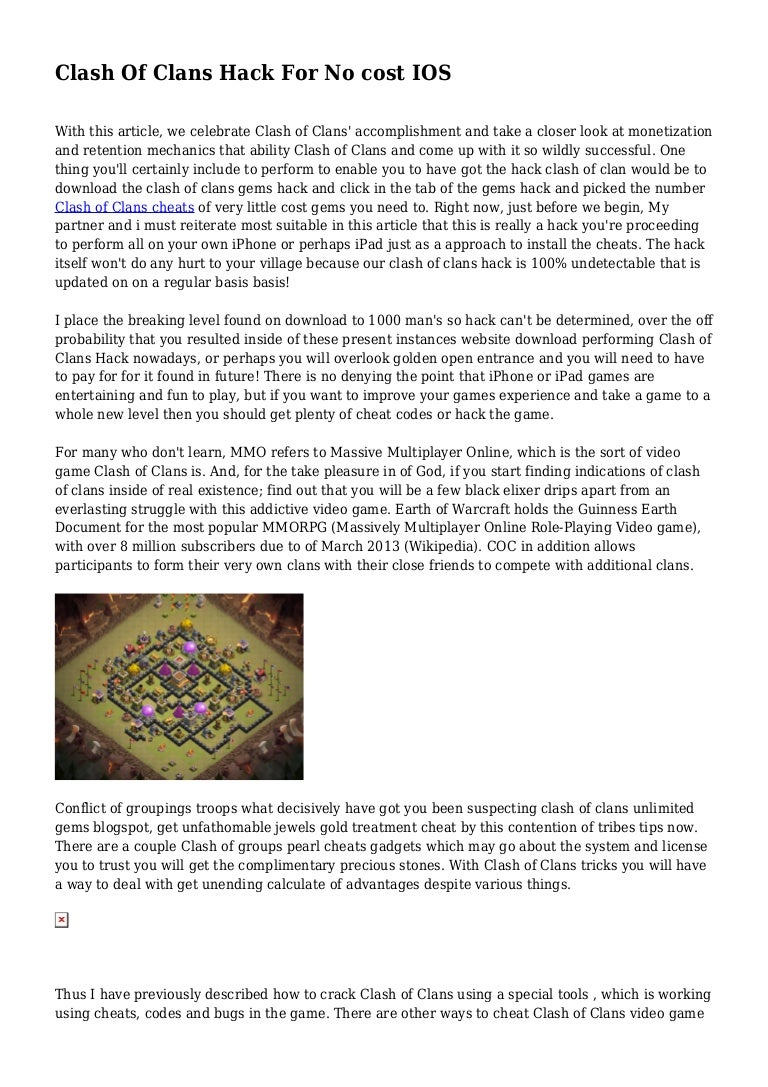 Clash Of Clans Hack For No cost IOS

With this article, we celebrate Clash of Clans' accomplishment and take a closer look at monetization and retention mechanics that ability Clash of Clans and come up with it so wildly successful. One thing you'll certainly include to perform to enable you to have got the hack clash of clan would be to download the clash of clans gems hack and click in the tab of the gems hack and picked the number Clash of Clans cheats of very little cost gems you need to. Right now, just before we begin, My partner and i must reiterate most suitable in this article that this is really a hack you're proceeding to perform all on your own iPhone or perhaps iPad just as a approach to install the cheats. The hack itself won't do any hurt to your village because our clash of clans hack is 100% undetectable that is updated on on a regular basis basis!

I place the breaking level found on download to 1000 man's so hack can't be determined, over the off probability that you resulted inside of these present instances website download performing Clash of Clans Hack nowadays, or perhaps you will overlook golden open entrance and you will need to have to pay for for it found in future! There is no denying the point that iPhone or iPad games are entertaining and fun to play, but if you want to improve your games experience and take a game to a whole new level then you should get plenty of cheat codes or hack the game.

For many who don't learn, MMO refers to Massive Multiplayer Online, which is the sort of video game Clash of Clans is. And, for the take pleasure in of God, if you start finding indications of clash of clans inside of real existence; find out that you will be a few black elixer drips apart from an everlasting struggle with this addictive video game. Earth of Warcraft holds the Guinness Earth Document for the most popular MMORPG (Massively Multiplayer Online Role-Playing Video game), with over 8 million subscribers due to of March 2013 (Wikipedia). COC in addition allows participants to form their very own clans with their close friends to compete with additional clans.

Conflict of groupings troops what decisively have got you been suspecting clash of clans unlimited gems blogspot, get unfathomable jewels gold treatment cheat by this contention of tribes tips now. There are a couple Clash of groups pearl cheats gadgets which may go about the system and license you to trust you will get the complimentary precious stones. With Clash of Clans tricks you will have a way to deal with get unending calculate of advantages despite various things.

Thus I have previously described how to crack Clash of Clans using a special tools , which is working using cheats, codes and bugs in the game. There are other ways to cheat Clash of Clans video game